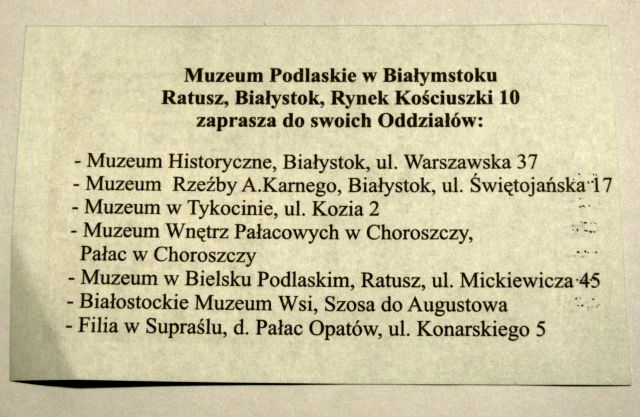 Muzeum Podlaskie w Białymstoku
Ratusz, Białystok, Rynek Kościuszki 10
zaprasza do swoich Oddziałów:

- Muzeum Historyczne, Białystok, ul. Warszawska 37
- Muzeum Rzeźby A.Karnego, Białystok, ul. Świętojańska 17
- Muzeum w Tykocinie, ul. Kozia 2
- Muzeum Wnętrz Pałacowych w Choroszczy, Pałac w Choroszczy
- Muzeum w Bielsku Podlaskim, Ratusz, ul. Mickiewicza 45
- Białostockie Muzeum Wsi, Szosa do Augustowa
- Filia w Supraślu, d. Pałac Opatów, ul. Konarskiego 5